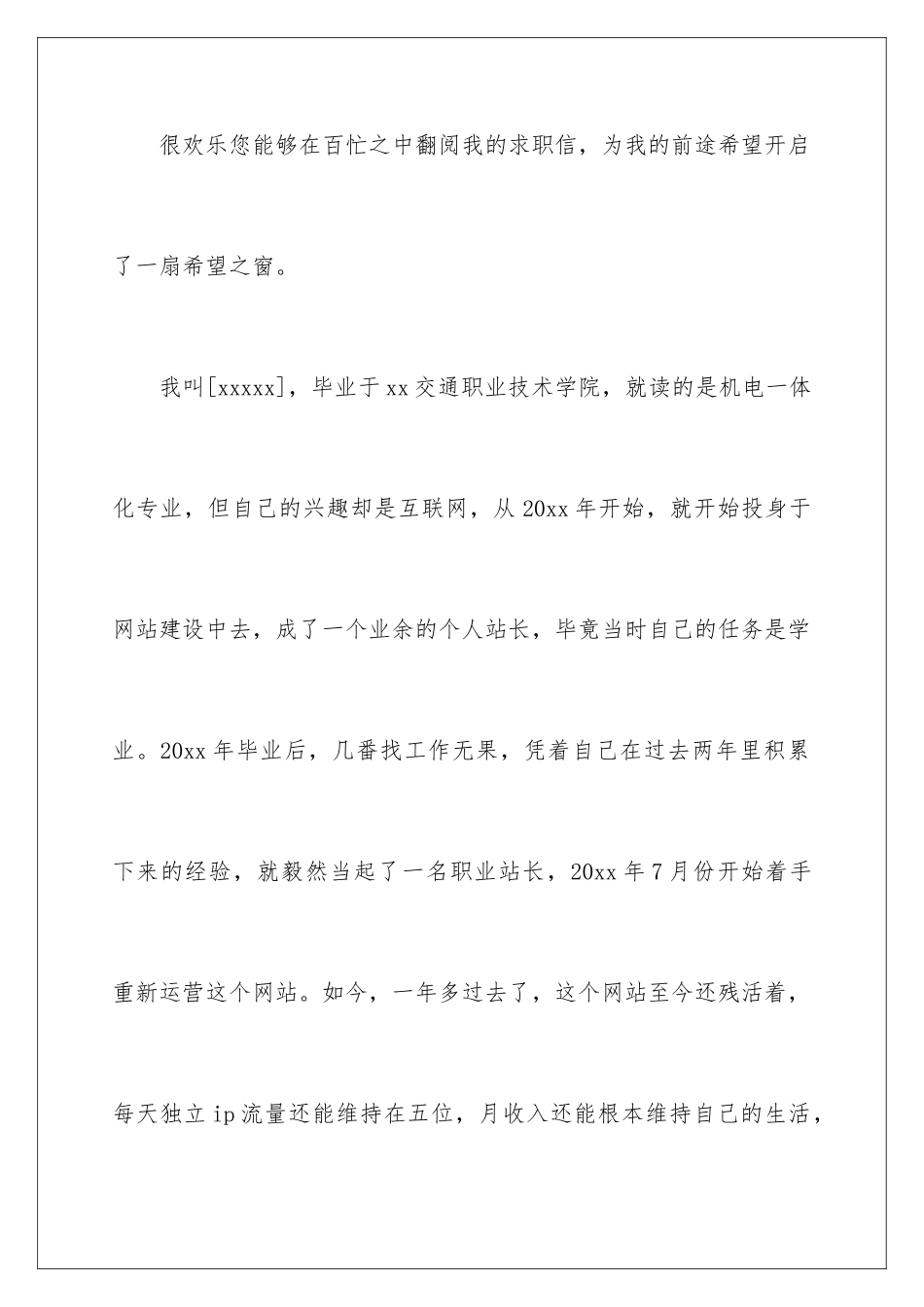 很欢乐您能够在百忙之中翻阅我的求职信，为我的前途希望开启了一扇希望之窗。

我叫[xxxxx]，毕业于xx交通职业技术学院，就读的是机电一体化专业，但自己的兴趣却是互联网，从20xx年开始，就开始投身于网站建设中去，成了一个业余的个人站长，毕竟当时自己的任务是学业。20xx年毕业后，几番找工作无果，凭着自己在过去两年里积累下来的经验，就毅然当起了一名职业站长，20xx年7月份开始着手重新运营这个网站。如今，一年多过去了，这个网站至今还残活着，每天独立ip流量还能维持在五位，月收入还能根本维持自己的生活，